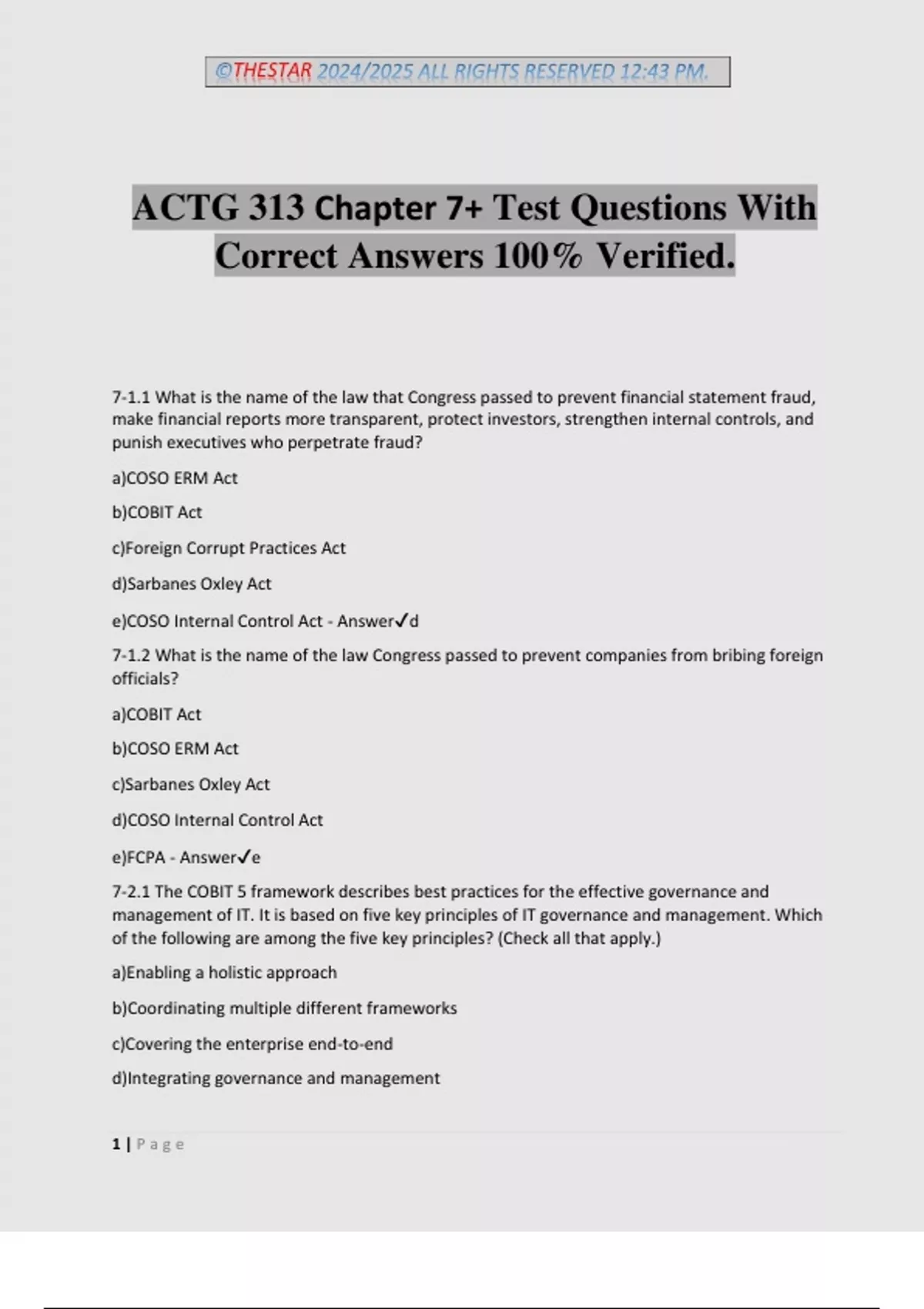 ©THESTAR 2024/2025 ALL RIGHTS RESERVED 12:43 PM.

ACTG 313 Chapter 7+ Test Questions With Correct Answers 100% Verified.

7-1.1 What is the name of the law that Congress passed to prevent financial statement fraud, make financial reports more transparent, protect investors, strengthen internal controls, and punish executives who perpetrate fraud?

a)COSO ERM Act

b)COBIT Act

c)Foreign Corrupt Practices Act

d)Sarbanes Oxley Act

e)COSO Internal Control Act - Answer✓d

7-1.2 What is the name of the law Congress passed to prevent companies from bribing foreign officials?

a)COBIT Act

b)COSO ERM Act

c)Sarbanes Oxley Act

d)COSO Internal Control Act

e)FCPA - Answer✓e

7-2.1 The COBIT 5 framework describes best practices for the effective governance and management of IT. It is based on five key principles of IT governance and management. Which of the following are among the five key principles? (Check all that apply.)

a)Enabling a holistic approach

b)Coordinating multiple different frameworks

c)Covering the enterprise end-to-end

d)Integrating governance and management

1 | Page